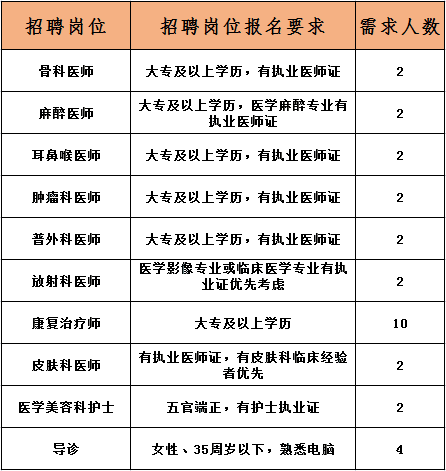 | 招聘岗位 | 招聘岗位报名要求 | 需求人数 |
|---|---|---|
| 骨科医师 | 大专及以上学历，有执业医师证 | 2 |
| 麻醉医师 | 大专及以上学历，医学麻醉专业有执业医师证 | 2 |
| 耳鼻喉医师 | 大专及以上学历，有执业医师证 | 2 |
| 肿瘤科医师 | 大专及以上学历，有执业医师证 | 2 |
| 普外科医师 | 大专及以上学历，有执业医师证 | 2 |
| 放射科医师 | 医学影像专业或临床医学专业有执业证优先考虑 | 2 |
| 康复治疗师 | 大专及以上学历 | 10 |
| 皮肤科医师 | 有执业医师证，有皮肤科临床经验者优先 | 2 |
| 医学美容科护士 | 五官端正，有护士执业证 | 2 |
| 导诊 | 女性、35周岁以下，熟悉电脑 | 4 |